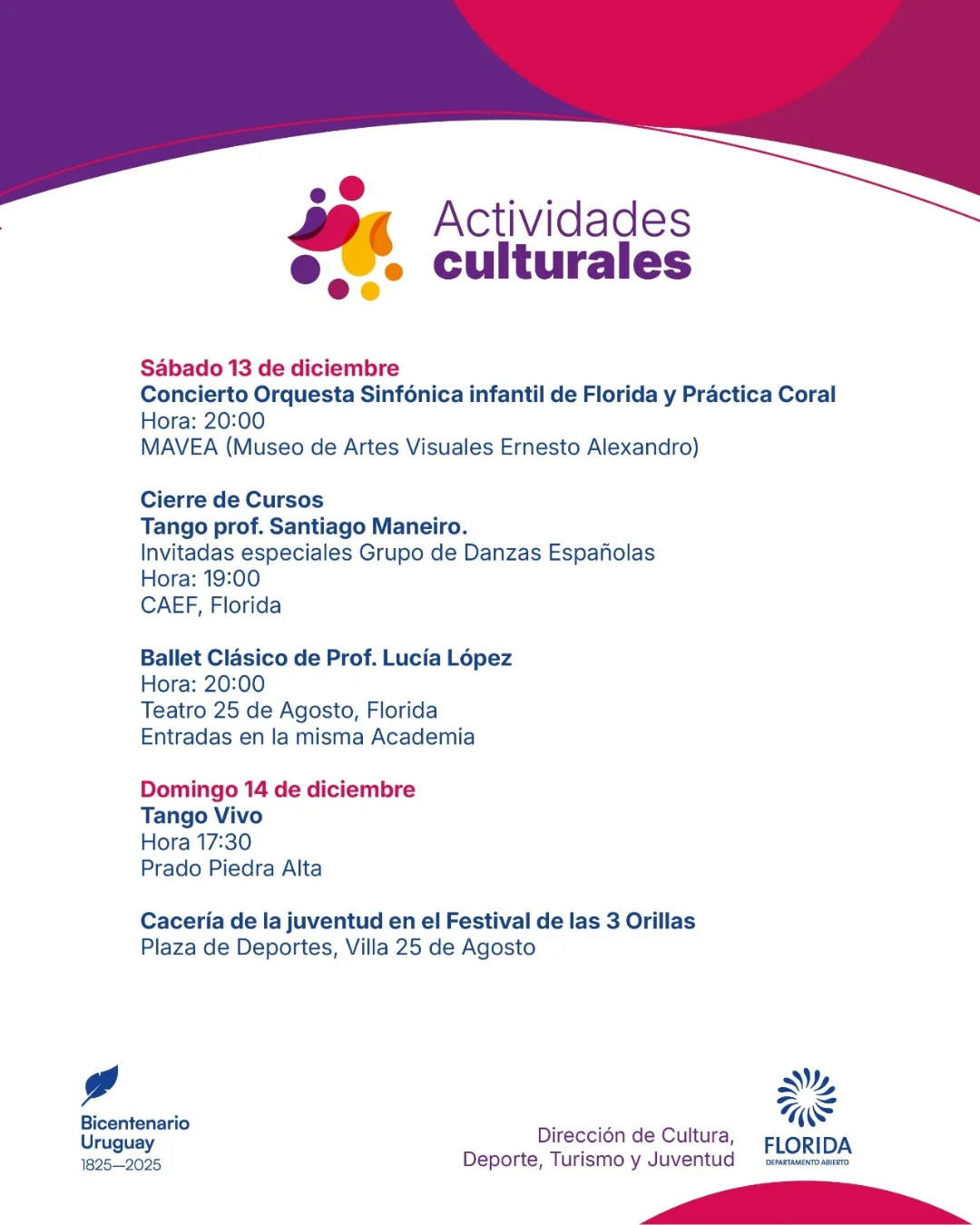 Actividades
culturales

Sábado 13 de diciembre
Concierto Orquesta Sinfónica infantil de Florida y Práctica Coral
Hora: 20:00
MAVEA (Museo de Artes Visuales Ernesto Alexandro)

Cierre de Cursos
Tango prof. Santiago Maneiro.
Invitadas especiales Grupo de Danzas Españolas
Hora: 19:00
CAEF, Florida

Ballet Clásico de Prof. Lucía López
Hora: 20:00
Teatro 25 de Agosto, Florida
Entradas en la misma Academia

Domingo 14 de diciembre
Tango Vivo
Hora 17:30
Prado Piedra Alta

Cacería de la juventud en el Festival de las 3 Orillas
Plaza de Deportes, Villa 25 de Agosto

Bicentenario
Uruguay
1825—2025

Dirección de Cultura,
Deporte, Turismo y Juventud

FLORIDA
DEPARTAMENTO ABIERTO